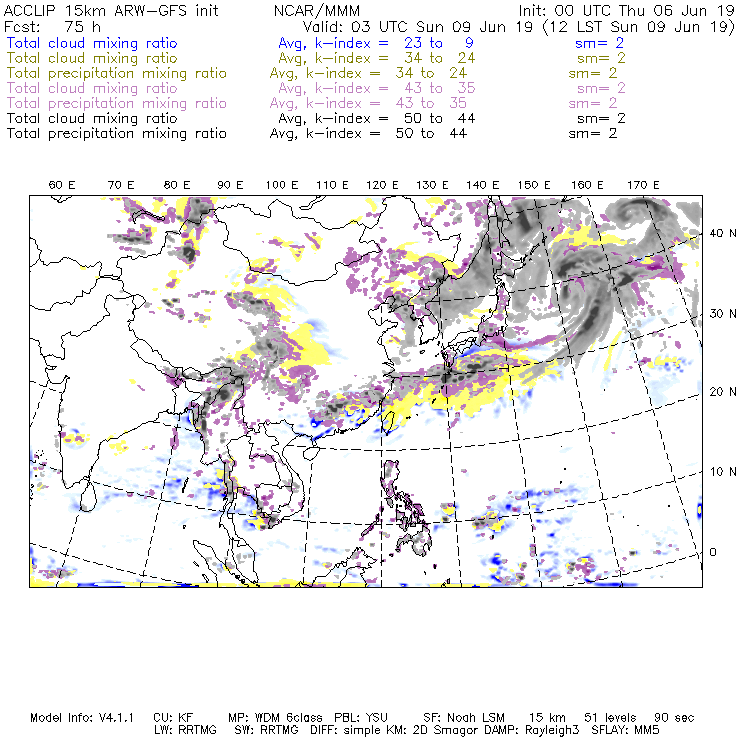 ACCLIP 15km ARW-GFS init NCAR/MMM Init: 00 UTC Thu 06 Jun 19
Fcst: 75 h Valid: 03 UTC Sun 09 Jun 19 (12 LST Sun 09 Jun 19)
Total cloud mixing ratio Avg, k-index = 23 to 9 sm= 2
Total cloud mixing ratio Avg, k-index = 34 to 24 sm= 2
Total precipitation mixing ratio Avg, k-index = 34 to 24 sm= 2
Total cloud mixing ratio Avg, k-index = 43 to 35 sm= 2
Total precipitation mixing ratio Avg, k-index = 43 to 35 sm= 2
Total cloud mixing ratio Avg, k-index = 50 to 44 sm= 2
Total precipitation mixing ratio Avg, k-index = 50 to 44 sm= 2

60 E 70 E 80 E 90 E 100 E 110 E 120 E 130 E 140 E 150 E 160 E 170 E

40 N
30 N
20 N
10 N
0

Model Info: V4.1.1 CU: KF MP: WDM 6class PBL: YSU SF: Noah LSM 15 km 51 levels 90 sec
LW: RRTMG SW: RRTMG DIFF: simple KM: 2D Smagor DAMP: Rayleigh3 SFLAY: MM5